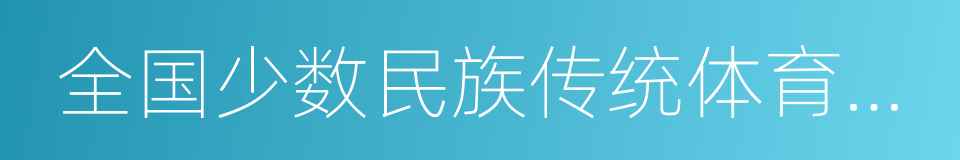 全国少数民族传统体育...